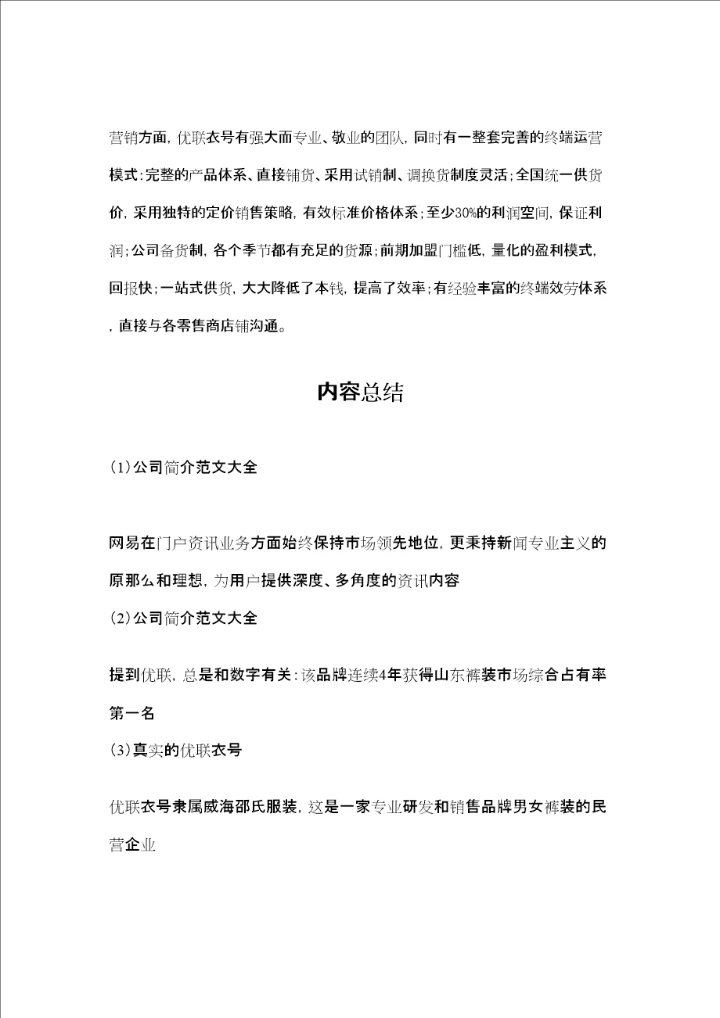 营销方面，优联衣号有强大而专业、敬业的团队，同时有一整套完善的终端运营模式：完整的产品体系、直接铺货、采用试销制、调换货制度灵活；全国统一供货价，采用独特的定价销售策略，有效标准价格体系；至少30%的利润空间，保证利润；公司备货制，各个季节都有充足的货源；前期加盟门槛低，量化的盈利模式，回报快；一站式供货，大大降低了本钱，提高了效率；有经验丰富的终端效劳体系，直接与各零售商店铺沟通。

内容总结

(1)公司简介范文大全

网易在门户资讯业务方面始终保持市场领先地位，更秉持新闻专业主义的原那么和理想，为用户提供深度、多角度的资讯内容
(2)公司简介范文大全

提到优联，总是和数字有关：该品牌连续4年获得山东裤装市场综合占有率第一名
(3)真实的优联衣号

优联衣号隶属威海邵氏服装，这是一家专业研发和销售品牌男女裤装的民营企业